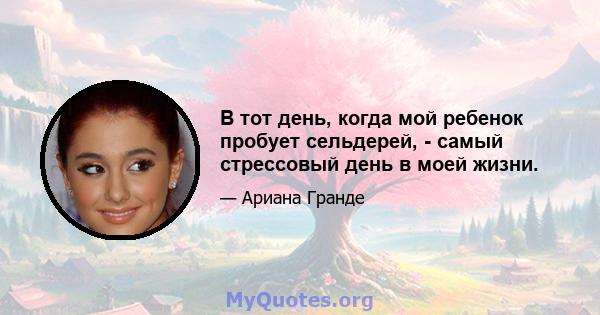 В тот день, когда мой ребенок пробует сельдерей, - самый стрессовый день в моей жизни.

— Ариана Гранде

MyQuotes.org